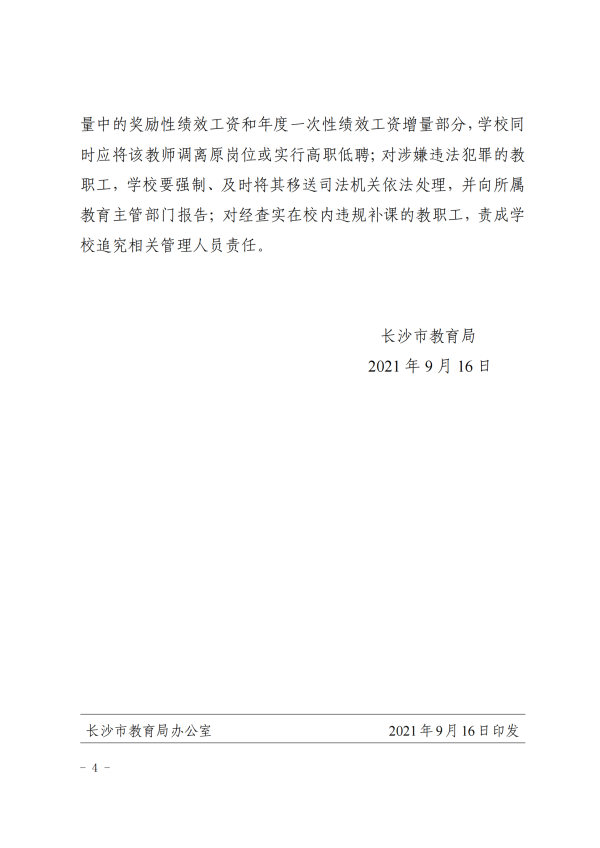 量中的奖励性绩效工资和年度一次性绩效工资增量部分，学校同时应将该教师调离原岗位或实行高职低聘；对涉嫌违法犯罪的教职工，学校要强制、及时将其移送司法机关依法处理，并向所属教育主管部门报告；对经查实在校内违规补课的教职工，责成学校追究相关管理人员责任。

长沙市教育局
2021 年 9 月 16 日

长沙市教育局办公室　　2021 年 9 月 16 日印发

－ 4 －